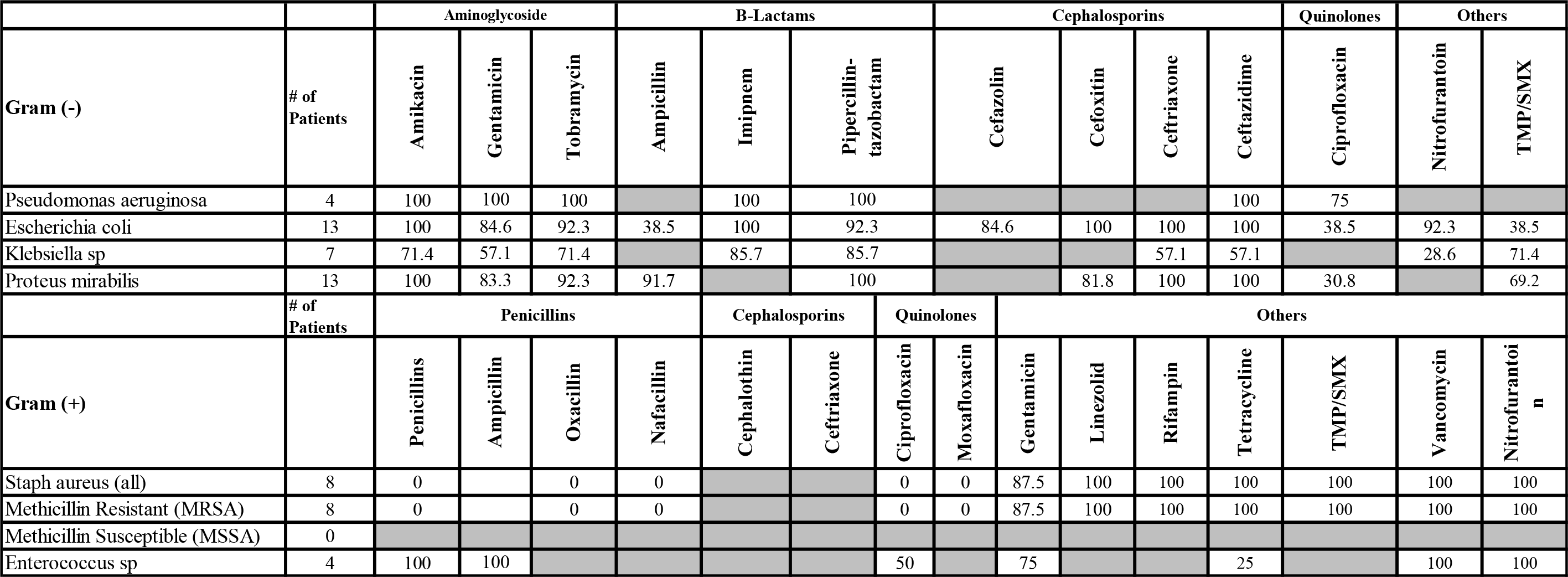 | | | Aminoglycoside | | | B-Lactams | | | Cephalosporins | | | | Quinolones | Others | |
|---|---|---|---|---|---|---|---|---|---|---|---|---|---|---|
| Gram (-) | # of Patients | Amikacin | Gentamicin | Tobramycin | Ampicillin | Imipnem | Pipercillin-tazobactam | Cefazolin | Cefoxitin | Ceftriaxone | Ceftazidime | Ciprofloxacin | Nitrofurantoin | TMP/SMX |
| Pseudomonas aeruginosa | 4 | 100 | 100 | 100 | | 100 | 100 | | | | 100 | 75 | | |
| Escherichia coli | 13 | 100 | 84.6 | 92.3 | 38.5 | 100 | 92.3 | 84.6 | 100 | 100 | 100 | 38.5 | 92.3 | 38.5 |
| Klebsiella sp | 7 | 71.4 | 57.1 | 71.4 | | 85.7 | 85.7 | | | 57.1 | 57.1 | | 28.6 | 71.4 |
| Proteus mirabilis | 13 | 100 | 83.3 | 92.3 | 91.7 | | 100 | | 81.8 | 100 | 100 | 30.8 | | 69.2 |

| | # of Patients | Penicillins | | | | Cephalosporins | | Quinolones | | Others | | | | | | |
|---|---|---|---|---|---|---|---|---|---|---|---|---|---|---|---|---|
| Gram (+) | | Penicillins | Ampicillin | Oxacillin | Nafacillin | Cephalothin | Ceftriaxone | Ciprofloxacin | Moxafloxacin | Gentamicin | Linezolid | Rifampin | Tetracycline | TMP/SMX | Vancomycin | Nitrofurantoin |
| Staph aureus (all) | 8 | 0 | | 0 | 0 | | | 0 | 0 | 87.5 | 100 | 100 | 100 | 100 | 100 | 100 |
| Methicillin Resistant (MRSA) | 8 | 0 | | 0 | 0 | | | 0 | 0 | 87.5 | 100 | 100 | 100 | 100 | 100 | 100 |
| Methicillin Susceptible (MSSA) | 0 | | | | | | | | | | | | | | | |
| Enterococcus sp | 4 | 100 | 100 | | | | | 50 | | 75 | | | 25 | | 100 | 100 |